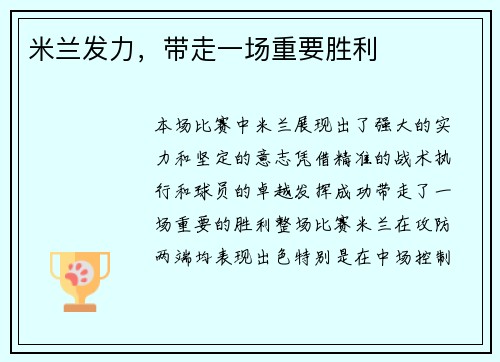 米兰发力，带走一场重要胜利

本场比赛中米兰展现出了强大的实力和坚定的意志凭借精准的战术执行和球员的卓越发挥成功带走了一场重要的胜利整场比赛米兰在攻防两端均表现出色特别是在中场控制